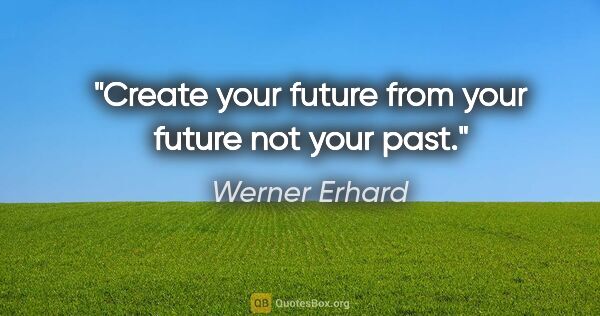 "Create your future from your future not your past."

Werner Erhard

QB QuotesBox.org